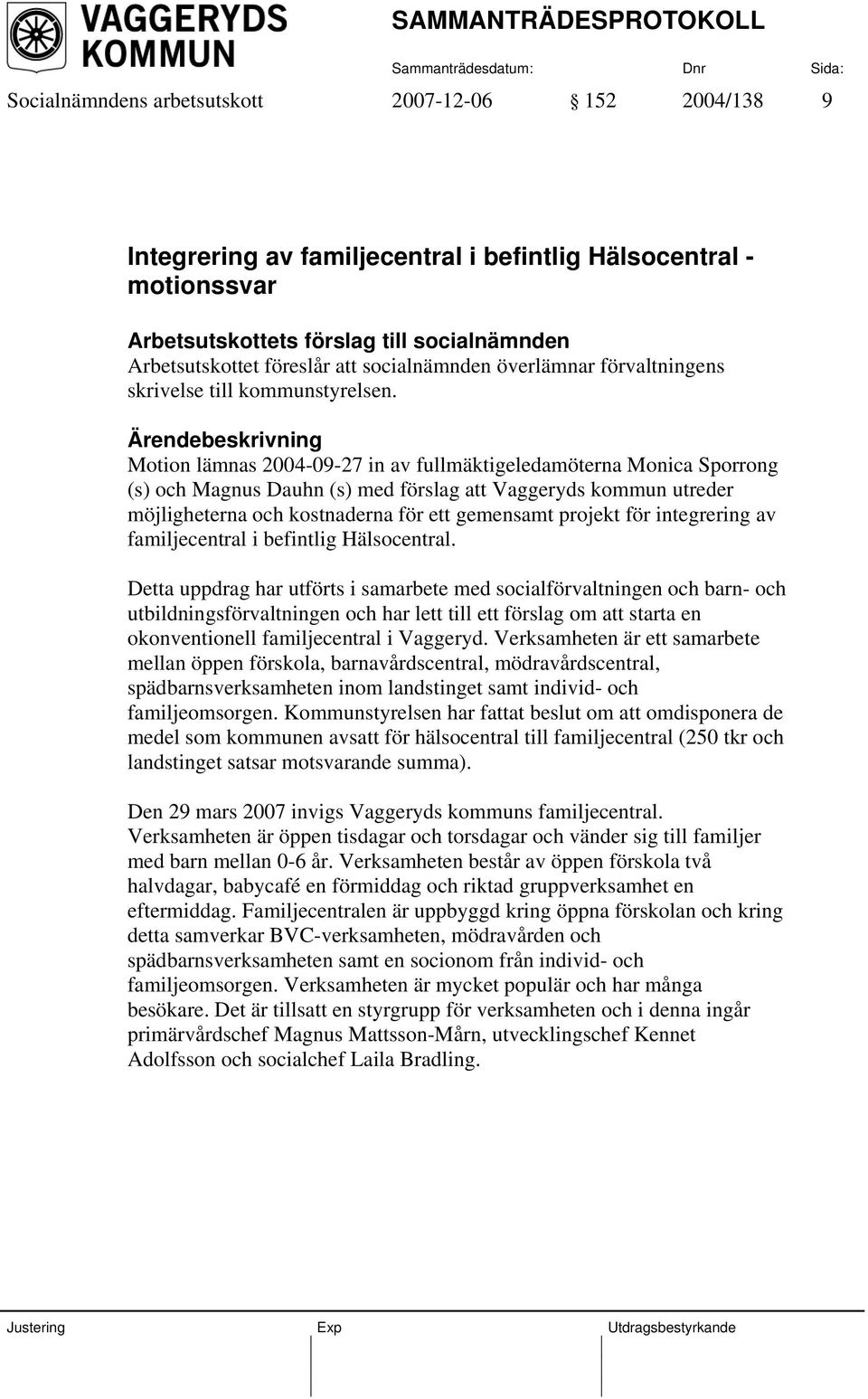 VAGGERYDS KOMMUN

SAMMANTRÄDESPROTOKOLL

Sammanträdesdatum: Dnr Sida:

Socialnämndens arbetsutskott 2007-12-06 § 152 2004/138 9

Integrering av familjecentral i befintlig Hälsocentral - motionssvar

Arbetsutskottets förslag till socialnämnden
Arbetsutskottet föreslår att socialnämnden överlämnar förvaltningens skrivelse till kommunstyrelsen.

Ärendebeskrivning
Motion lämnas 2004-09-27 in av fullmäktigeledamöterna Monica Sporrong (s) och Magnus Dauhn (s) med förslag att Vaggeryds kommun utreder möjligheterna och kostnaderna för ett gemensamt projekt för integrering av familjecentral i befintlig Hälsocentral.

Detta uppdrag har utförts i samarbete med socialförvaltningen och barn- och utbildningsförvaltningen och har lett till ett förslag om att starta en okonventionell familjecentral i Vaggeryd. Verksamheten är ett samarbete mellan öppen förskola, barnavårdscentral, mödravårdscentral, spädbarnsverksamheten inom landstinget samt individ- och familjeomsorgen. Kommunstyrelsen har fattat beslut om att omdisponera de medel som kommunen avsatt för hälsocentral till familjecentral (250 tkr och landstinget satsar motsvarande summa).

Den 29 mars 2007 invigs Vaggeryds kommuns familjecentral. Verksamheten är öppen tisdagar och torsdagar och vänder sig till familjer med barn mellan 0-6 år. Verksamheten består av öppen förskola två halvdagar, babycafé en förmiddag och riktad gruppverksamhet en eftermiddag. Familjecentralen är uppbyggd kring öppna förskolan och kring detta samverkar BVC-verksamheten, mödravården och spädbarnsverksamheten samt en socionom från individ- och familjeomsorgen. Verksamheten är mycket populär och har många besökare. Det är tillsatt en styrgrupp för verksamheten och i denna ingår primärvårdschef Magnus Mattsson-Mårn, utvecklingschef Kennet Adolfsson och socialchef Laila Bradling.

Justering Exp Utdragsbestyrkande